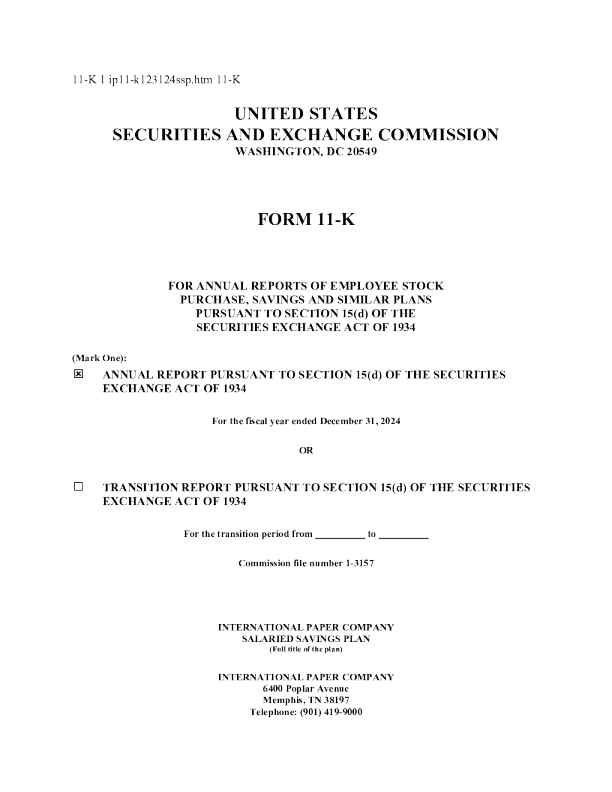 11-K 1 ip11-k123124ssp.htm 11-K

UNITED STATES
SECURITIES AND EXCHANGE COMMISSION
WASHINGTON, DC 20549

FORM 11-K

FOR ANNUAL REPORTS OF EMPLOYEE STOCK PURCHASE, SAVINGS AND SIMILAR PLANS PURSUANT TO SECTION 15(d) OF THE SECURITIES EXCHANGE ACT OF 1934

(Mark One):

☒ ANNUAL REPORT PURSUANT TO SECTION 15(d) OF THE SECURITIES EXCHANGE ACT OF 1934

For the fiscal year ended December 31, 2024

OR

☐ TRANSITION REPORT PURSUANT TO SECTION 15(d) OF THE SECURITIES EXCHANGE ACT OF 1934

For the transition period from _________ to _________

Commission file number 1-3157

INTERNATIONAL PAPER COMPANY
SALARIED SAVINGS PLAN
(Full title of the plan)

INTERNATIONAL PAPER COMPANY
6400 Poplar Avenue
Memphis, TN 38197
Telephone: (901) 419-9000